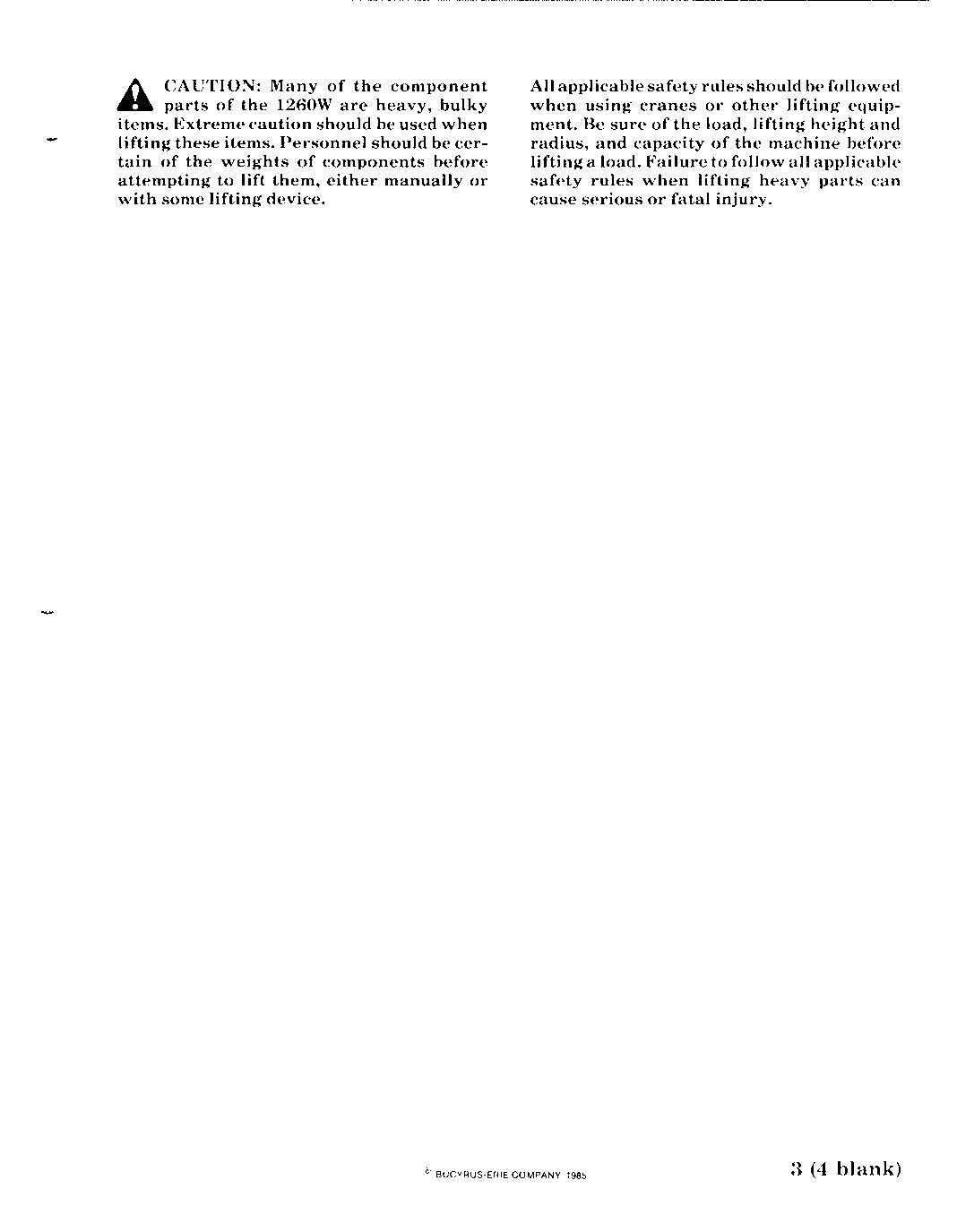 CAUTION: Many of the component parts of the 1260W are heavy, bulky items. Extreme caution should be used when lifting these items. Personnel should be certain of the weights of components before attempting to lift them, either manually or with some lifting device.

All applicable safety rules should be followed when using cranes or other lifting equipment. Be sure of the load, lifting height and radius, and capacity of the machine before lifting a load. Failure to follow all applicable safety rules when lifting heavy parts can cause serious or fatal injury.

© BUCYRUS-ERIE COMPANY 1985

3 (4 blank)